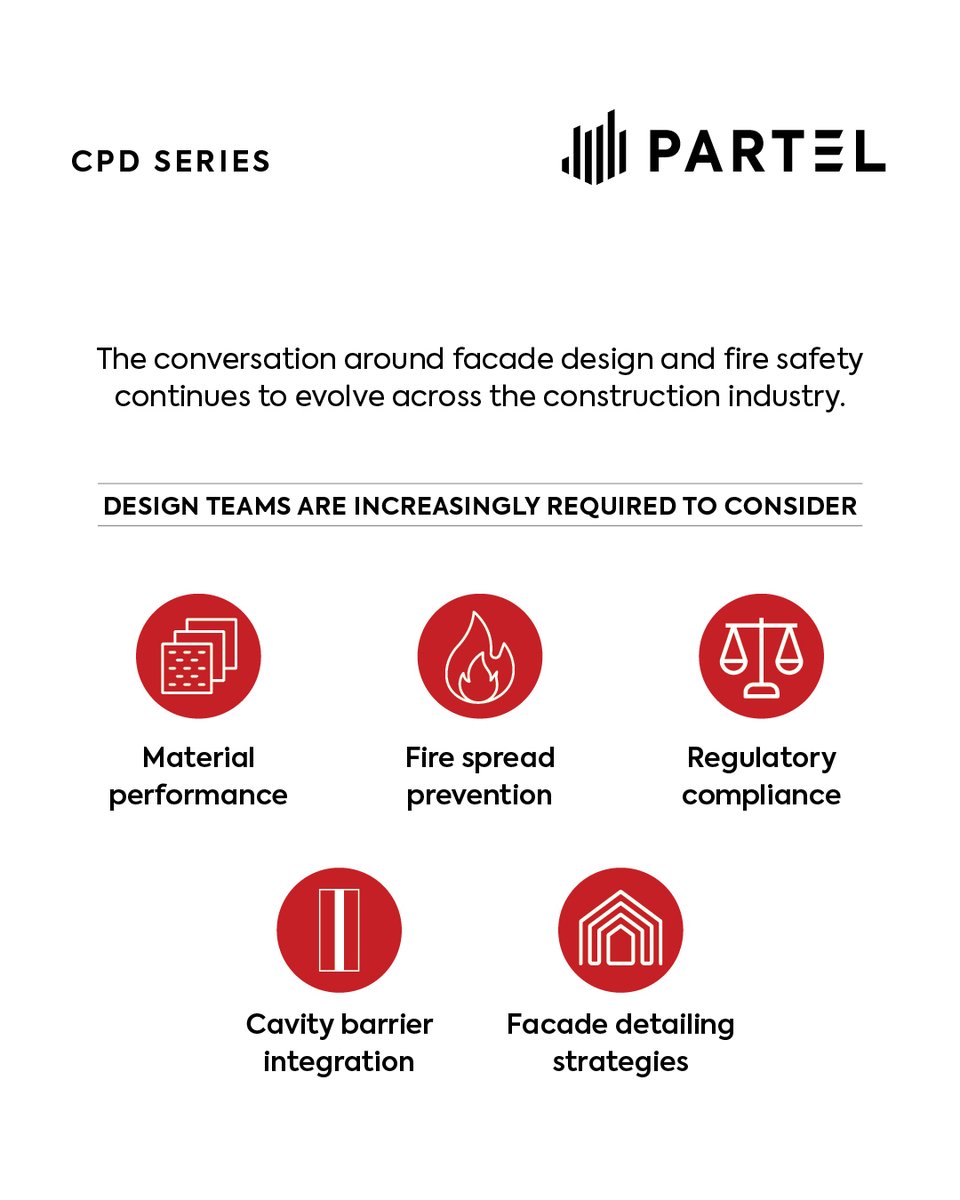 CPD SERIES

PARTEL

The conversation around facade design and fire safety continues to evolve across the construction industry.

DESIGN TEAMS ARE INCREASINGLY REQUIRED TO CONSIDER

Material performance

Fire spread prevention

Regulatory compliance

Cavity barrier integration

Facade detailing strategies